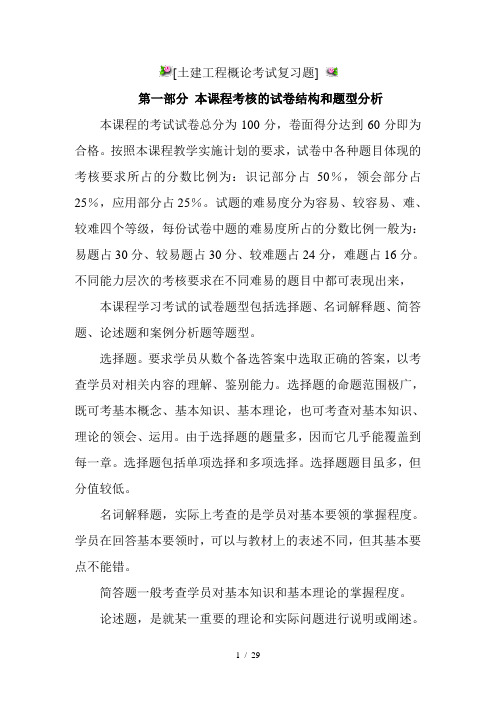 [土建工程概论考试复习题]

第一部分 本课程考核的试卷结构和题型分析

本课程的考试试卷总分为 100 分，卷面得分达到 60 分即为合格。按照本课程教学实施计划的要求，试卷中各种题目体现的考核要求所占的分数比例为：识记部分占 50%，领会部分占 25%，应用部分占 25%。试题的难易度分为容易、较容易、难、较难四个等级，每份试卷中题的难易度所占的分数比例一般为：易题占 30 分、较易题占 30 分、较难题占 24 分，难题占 16 分。不同能力层次的考核要求在不同难易的题目中都可表现出来，

本课程学习考试的试卷题型包括选择题、名词解释题、简答题、论述题和案例分析题等题型。

选择题。要求学员从数个备选答案中选取正确的答案，以考查学员对相关内容的理解、鉴别能力。选择题的命题范围极广，既可考基本概念、基本知识、基本理论，也可考查对基本知识、理论的领会、运用。由于选择题的题量多，因而它几乎能覆盖到每一章。选择题包括单项选择和多项选择。选择题题目虽多，但分值较低。

名词解释题，实际上考查的是学员对基本要领的掌握程度。学员在回答基本要领时，可以与教材上的表述不同，但其基本要点不能错。

简答题一般考查学员对基本知识和基本理论的掌握程度。

论述题，是就某一重要的理论和实际问题进行说明或阐述。

1 / 29